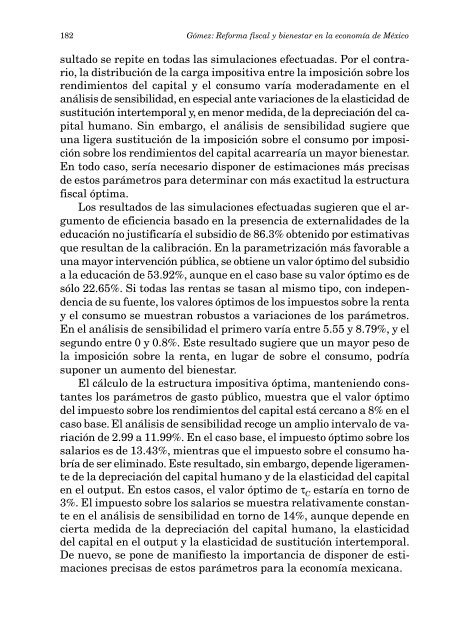 182 Gómez: Reforma fiscal y bienestar en la economía de México

sultado se repite en todas las simulaciones efectuadas. Por el contrario, la distribución de la carga impositiva entre la imposición sobre los rendimientos del capital y el consumo varía moderadamente en el análisis de sensibilidad, en especial ante variaciones de la elasticidad de sustitución intertemporal y, en menor medida, de la depreciación del capital humano. Sin embargo, el análisis de sensibilidad sugiere que una ligera sustitución de la imposición sobre el consumo por imposición sobre los rendimientos del capital acarrearía un mayor bienestar. En todo caso, sería necesario disponer de estimaciones más precisas de estos parámetros para determinar con más exactitud la estructura fiscal óptima.

Los resultados de las simulaciones efectuadas sugieren que el argumento de eficiencia basado en la presencia de externalidades de la educación no justificaría el subsidio de 86.3% obtenido por estimativas que resultan de la calibración. En la parametrización más favorable a una mayor intervención pública, se obtiene un valor óptimo del subsidio a la educación de 53.92%, aunque en el caso base su valor óptimo es de sólo 22.65%. Si todas las rentas se tasan al mismo tipo, con independencia de su fuente, los valores óptimos de los impuestos sobre la renta y el consumo se muestran robustos a variaciones de los parámetros. En el análisis de sensibilidad el primero varía entre 5.55 y 8.79%, y el segundo entre 0 y 0.8%. Este resultado sugiere que un mayor peso de la imposición sobre la renta, en lugar de sobre el consumo, podría suponer un aumento del bienestar.

El cálculo de la estructura impositiva óptima, manteniendo constantes los parámetros de gasto público, muestra que el valor óptimo del impuesto sobre los rendimientos del capital está cercano a 8% en el caso base. El análisis de sensibilidad recoge un amplio intervalo de variación de 2.99 a 11.99%. En el caso base, el impuesto óptimo sobre los salarios es de 13.43%, mientras que el impuesto sobre el consumo habría de ser eliminado. Este resultado, sin embargo, depende ligeramente de la depreciación del capital humano y de la elasticidad del capital en el output. En estos casos, el valor óptimo de $\tau_C$ estaría en torno de 3%. El impuesto sobre los salarios se muestra relativamente constante en el análisis de sensibilidad en torno de 14%, aunque depende en cierta medida de la depreciación del capital humano, la elasticidad del capital en el output y la elasticidad de sustitución intertemporal. De nuevo, se pone de manifiesto la importancia de disponer de estimaciones precisas de estos parámetros para la economía mexicana.